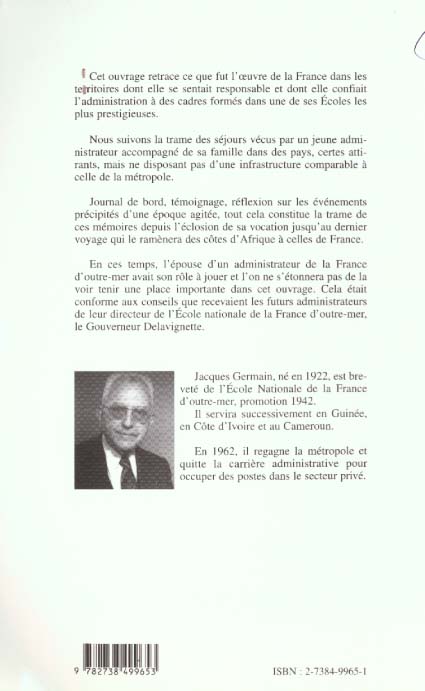 Cet ouvrage retrace ce que fut l'œuvre de la France dans les territoires dont elle se sentait responsable et dont elle confiait l'administration à des cadres formés dans une de ses Écoles les plus prestigieuses.

Nous suivons la trame des séjours vécus par un jeune administrateur accompagné de sa famille dans des pays, certes attirants, mais ne disposant pas d'une infrastructure comparable à celle de la métropole.

Journal de bord, témoignage, réflexion sur les événements précipités d'une époque agitée, tout cela constitue la trame de ces mémoires depuis l'éclosion de sa vocation jusqu'au dernier voyage qui le ramènera des côtes d'Afrique à celles de France.

En ces temps, l'épouse d'un administrateur de la France d'outre-mer avait son rôle à jouer et l'on ne s'étonnera pas de la voir tenir une place importante dans cet ouvrage. Cela était conforme aux conseils que recevaient les futurs administrateurs de leur directeur de l'École nationale de la France d'outre-mer, le Gouverneur Delavignette.

Jacques Germain, né en 1922, est breveté de l'École Nationale de la France d'outre-mer, promotion 1942.

Il servira successivement en Guinée, en Côte d'Ivoire et au Cameroun.

En 1962, il regagne la métropole et quitte la carrière administrative pour occuper des postes dans le secteur privé.

9 782738 499653

ISBN : 2-7384-9965-1